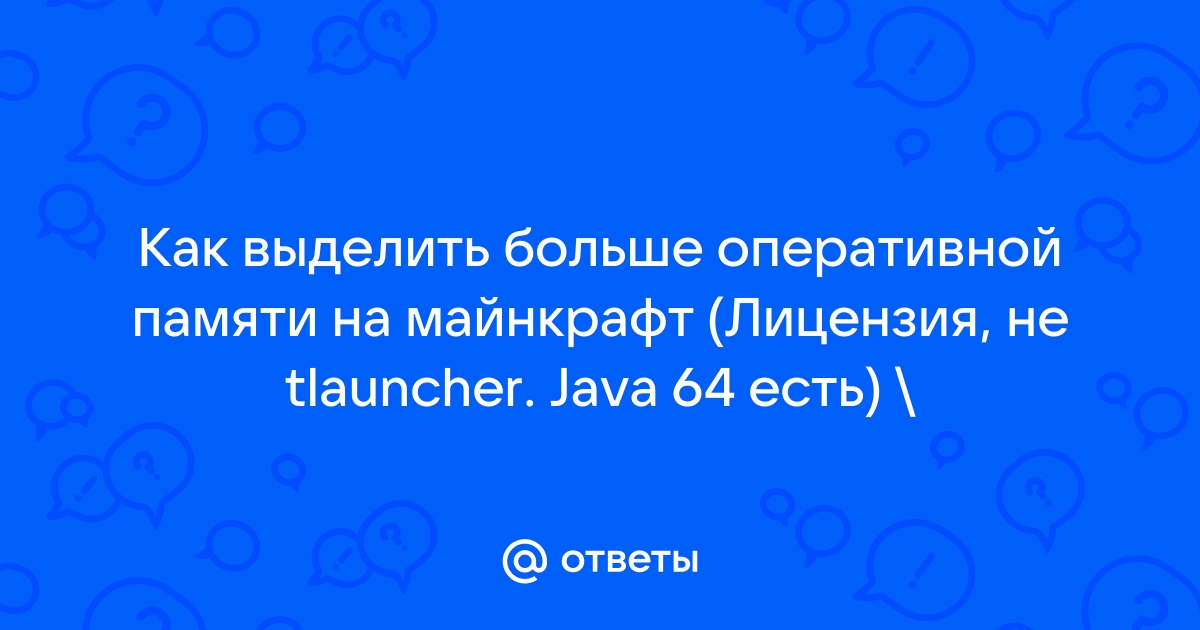 Как выделить больше оперативной памяти на майнкрафт (Лицензия, не tlauncher. Java 64 есть) \

@ ответы